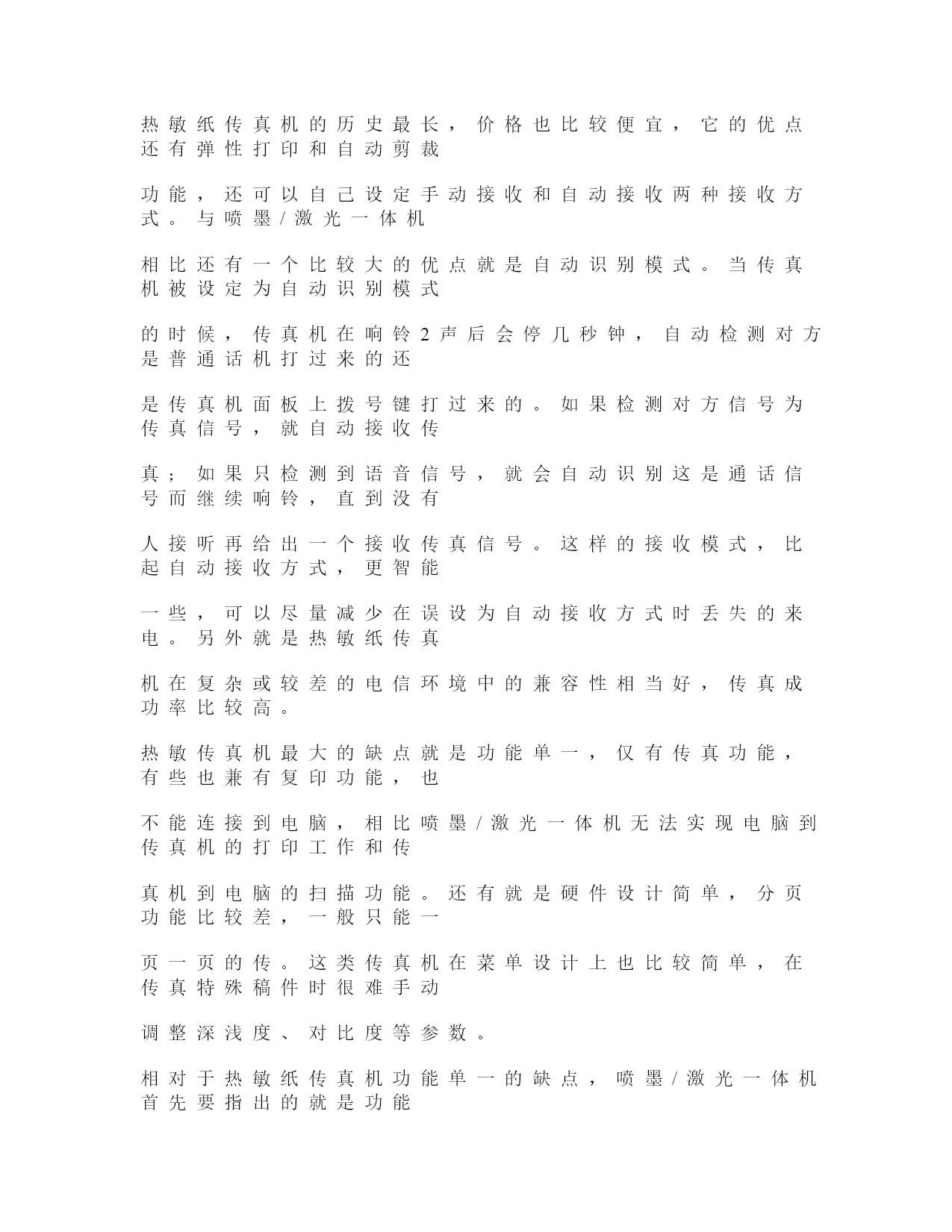 热敏纸传真机的历史最长，价格也比较便宜，它的优点还有弹性打印和自动剪裁

功能，还可以自己设定手动接收和自动接收两种接收方式。与喷墨/激光一体机

相比还有一个比较大的优点就是自动识别模式。当传真机被设定为自动识别模式

的时候，传真机在响铃2声后会停几秒钟，自动检测对方是普通话机打过来的还

是传真机面板上拨号键打过来的。如果检测对方信号为传真信号，就自动接收传

真；如果只检测到语音信号，就会自动识别这是通话信号而继续响铃，直到没有

人接听再给出一个接收传真信号。这样的接收模式，比起自动接收方式，更智能

一些，可以尽量减少在误设为自动接收方式时丢失的来电。另外就是热敏纸传真

机在复杂或较差的电信环境中的兼容性相当好，传真成功率比较高。

热敏传真机最大的缺点就是功能单一，仅有传真功能，有些也兼有复印功能，也

不能连接到电脑，相比喷墨/激光一体机无法实现电脑到传真机的打印工作和传

真机到电脑的扫描功能。还有就是硬件设计简单，分页功能比较差，一般只能一

页一页的传。这类传真机在菜单设计上也比较简单，在传真特殊稿件时很难手动

调整深浅度、对比度等参数。

相对于热敏纸传真机功能单一的缺点，喷墨/激光一体机首先要指出的就是功能